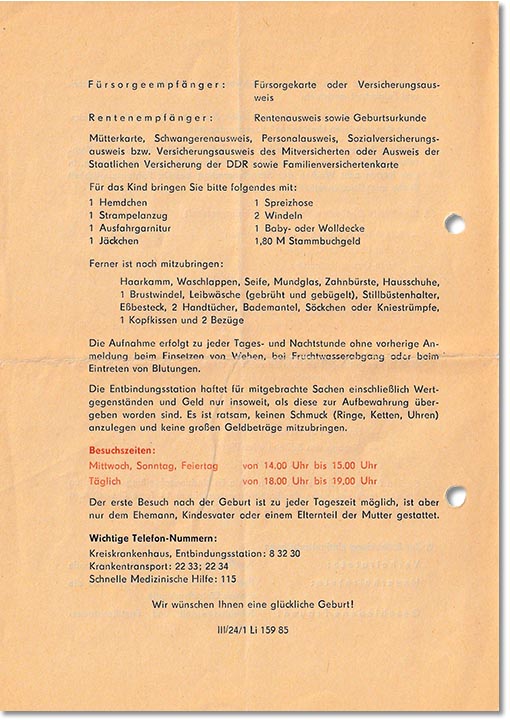 Fürsorgeempfänger: Fürsorgekarte oder Versicherungsausweis

Rentenempfänger: Rentenausweis sowie Geburtsurkunde

Mütterkarte, Schwangerenausweis, Personalausweis, Sozialversicherungsausweis bzw. Versicherungsausweis des Mitversicherten oder Ausweis der Staatlichen Versicherung der DDR sowie Familienversichertenkarte

Für das Kind bringen Sie bitte folgendes mit:

1 Hemdchen
1 Strampelanzug
1 Ausfahrgarnitur
1 Jäckchen

1 Spreizhose
2 Windeln
1 Baby- oder Wolldecke
1,80 M Stammbuchgeld

Ferner ist noch mitzubringen:

Haarkamm, Waschlappen, Seife, Mundglas, Zahnbürste, Hausschuhe, 1 Brustwindel, Leibwäsche (gebrüht und gebügelt), Stillbüstenhalter, Eßbesteck, 2 Handtücher, Bademantel, Söckchen oder Kniestrümpfe, 1 Kopfkissen und 2 Bezüge

Die Aufnahme erfolgt zu jeder Tages- und Nachtstunde ohne vorherige Anmeldung beim Einsetzen von Wehen, bei Fruchtwasserabgang oder beim Eintreten von Blutungen.

Die Entbindungsstation haftet für mitgebrachte Sachen einschließlich Wertgegenständen und Geld nur insoweit, als diese zur Aufbewahrung übergeben worden sind. Es ist ratsam, keinen Schmuck (Ringe, Ketten, Uhren) anzulegen und keine großen Geldbeträge mitzubringen.

Besuchszeiten:
Mittwoch, Sonntag, Feiertag von 14.00 Uhr bis 15.00 Uhr
Täglich von 18.00 Uhr bis 19.00 Uhr

Der erste Besuch nach der Geburt ist zu jeder Tageszeit möglich, ist aber nur dem Ehemann, Kindesvater oder einem Elternteil der Mutter gestattet.

Wichtige Telefon-Nummern:
Kreiskrankenhaus, Entbindungsstation: 8 32 30
Krankentransport: 22 33; 22 34
Schnelle Medizinische Hilfe: 115

Wir wünschen Ihnen eine glückliche Geburt!

III/24/1 Li 159 85